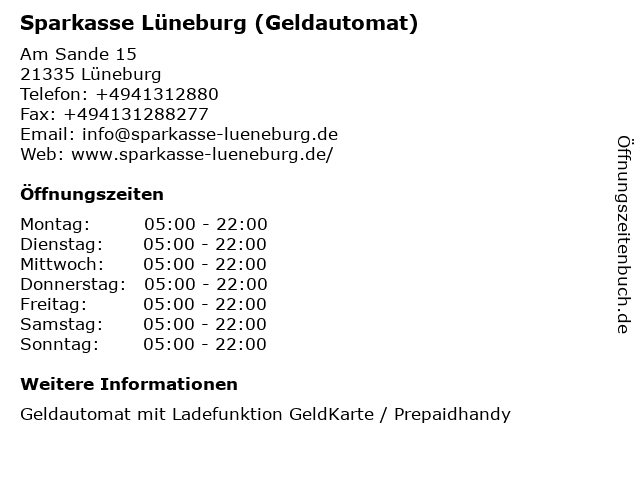 Sparkasse Lüneburg (Geldautomat)

Am Sande 15
21335 Lüneburg
Telefon: +4941312880
Fax: +494131288277
Email: info@sparkasse-lueneburg.de
Web: www.sparkasse-lueneburg.de/

Öffnungszeiten

Montag: 05:00 - 22:00
Dienstag: 05:00 - 22:00
Mittwoch: 05:00 - 22:00
Donnerstag: 05:00 - 22:00
Freitag: 05:00 - 22:00
Samstag: 05:00 - 22:00
Sonntag: 05:00 - 22:00

Weitere Informationen

Geldautomat mit Ladefunktion GeldKarte / Prepaidhandy

Öffnungszeitenbuch.de